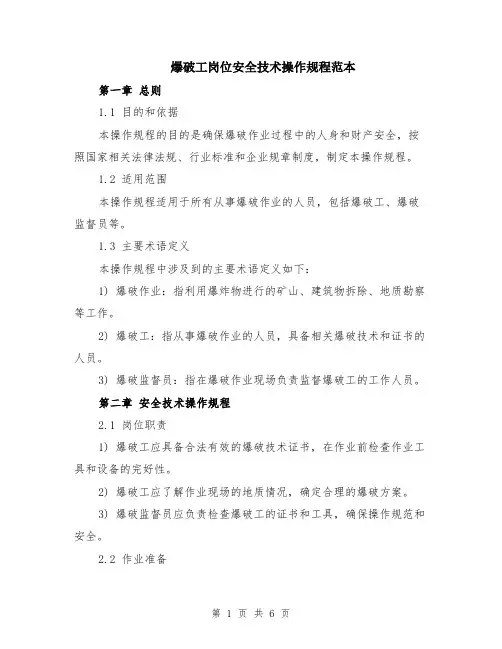 爆破工岗位安全技术操作规程范本

第一章 总则

1.1 目的和依据

本操作规程的目的是确保爆破作业过程中的人身和财产安全，按照国家相关法律法规、行业标准和企业规章制度，制定本操作规程。

1.2 适用范围

本操作规程适用于所有从事爆破作业的人员，包括爆破工、爆破监督员等。

1.3 主要术语定义

本操作规程中涉及到的主要术语定义如下：

1) 爆破作业：指利用爆炸物进行的矿山、建筑物拆除、地质勘察等工作。

2) 爆破工：指从事爆破作业的人员，具备相关爆破技术和证书的人员。

3) 爆破监督员：指在爆破作业现场负责监督爆破工的工作人员。

第二章 安全技术操作规程

2.1 岗位职责

1) 爆破工应具备合法有效的爆破技术证书，在作业前检查作业工具和设备的完好性。

2) 爆破工应了解作业现场的地质情况，确定合理的爆破方案。

3) 爆破监督员应负责检查爆破工的证书和工具，确保操作规范和安全。

2.2 作业准备

第 1 页 共 6 页